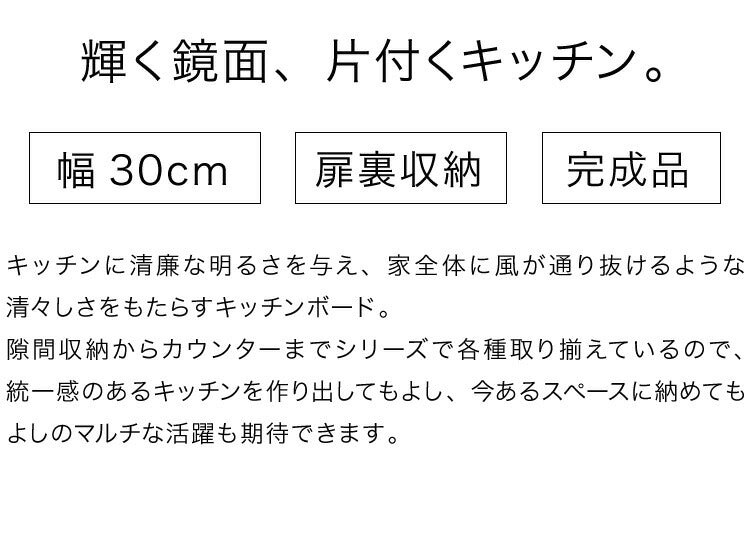 輝く鏡面、片付くキッチン。

幅 30cm

扉裏収納

完成品

キッチンに清廉な明るさを与え、家全体に風が通り抜けるような清々しさをもたらすキッチンボード。
隙間収納からカウンターまでシリーズで各種取り揃えているので、統一感のあるキッチンを作り出してもよし、今あるスペースに納めてもよしのマルチな活躍も期待できます。